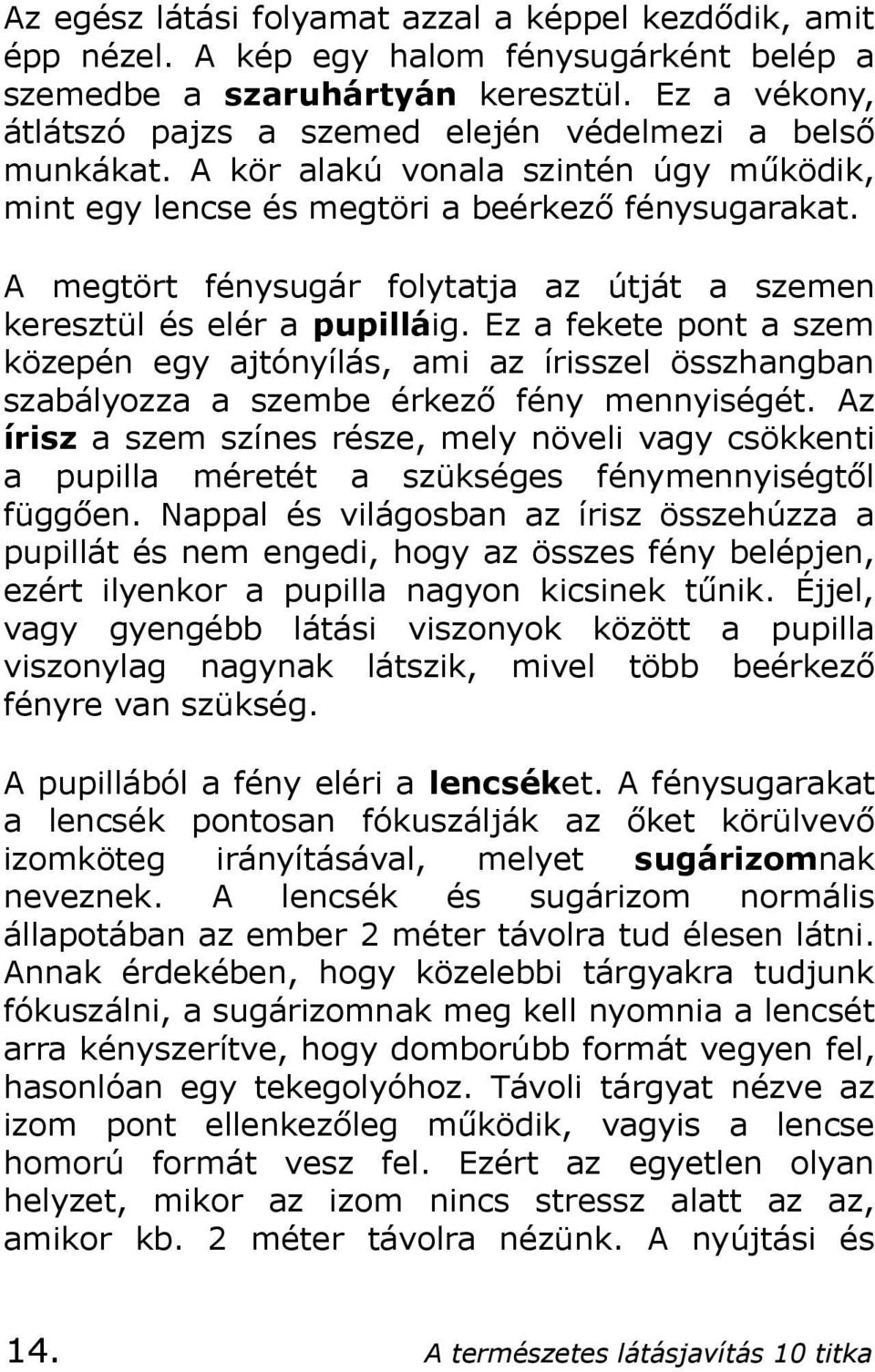 Az egész látási folyamat azzal a képpel kezdődik, amit épp nézel. A kép egy halom fénysugárként belép a szemedbe a szaruhártyán keresztül. Ez a vékony, átlátszó pajzs a szemed elején védelmezi a belső munkákat. A kör alakú vonala szintén úgy működik, mint egy lencse és megtöri a beérkező fénysugarakat.

A megtört fénysugár folytatja az útját a szemen keresztül és elér a pupilláig. Ez a fekete pont a szem közepén egy ajtónyílás, ami az írisszel összhangban szabályozza a szembe érkező fény mennyiségét. Az írisz a szem színes része, mely növeli vagy csökkenti a pupilla méretét a szükséges fénymennyiségtől függően. Nappal és világosban az írisz összehúzza a pupillát és nem engedi, hogy az összes fény belépjen, ezért ilyenkor a pupilla nagyon kicsinek tűnik. Éjjel, vagy gyengébb látási viszonyok között a pupilla viszonylag nagynak látszik, mivel több beérkező fényre van szükség.

A pupillából a fény eléri a lencséket. A fénysugarakat a lencsék pontosan fókuszálják az őket körülvevő izomköteg irányításával, melyet sugárizomnak neveznek. A lencsék és sugárizom normális állapotában az ember 2 méter távolra tud élesen látni. Annak érdekében, hogy közelebbi tárgyakra tudjunk fókuszálni, a sugárizomnak meg kell nyomnia a lencsét arra kényszerítve, hogy domborúbb formát vegyen fel, hasonlóan egy tekegolyóhoz. Távoli tárgyat nézve az izom pont ellenkezőleg működik, vagyis a lencse homorú formát vesz fel. Ezért az egyetlen olyan helyzet, mikor az izom nincs stressz alatt az az, amikor kb. 2 méter távolra nézünk. A nyújtási és

14. A természetes látásjavítás 10 titka